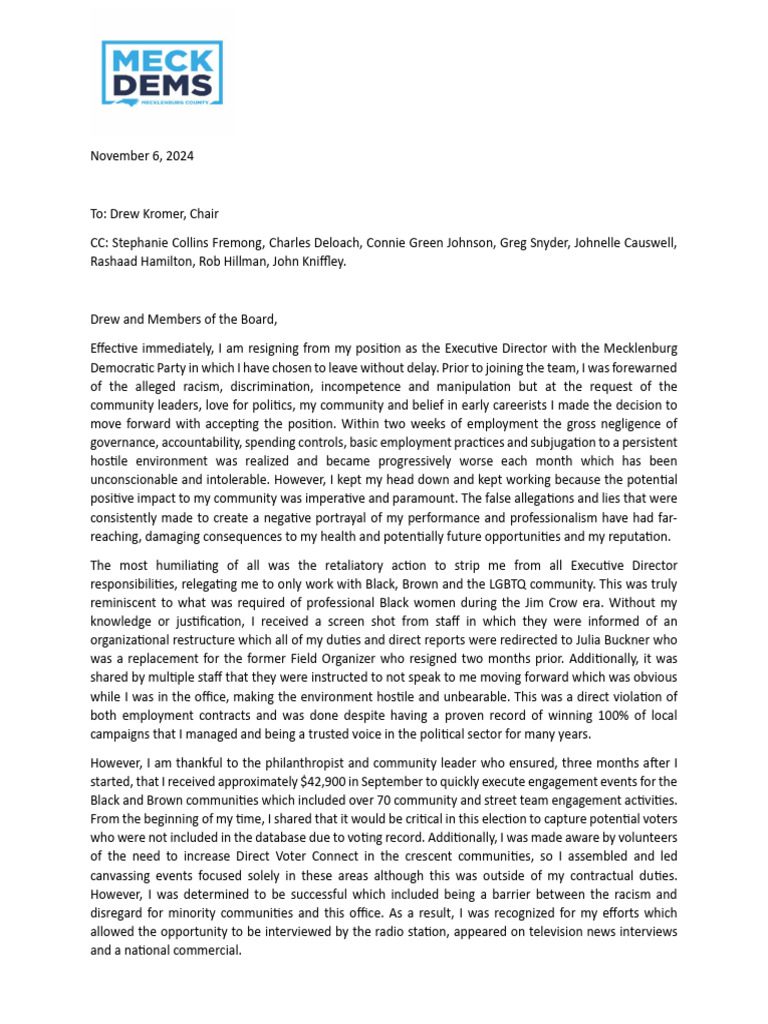 MECK DEMS
MECKLENBURG COUNTY

November 6, 2024

To: Drew Kromer, Chair

CC: Stephanie Collins Fremong, Charles Deloach, Connie Green Johnson, Greg Snyder, Johnelle Causwell, Rashaad Hamilton, Rob Hillman, John Kniffley.

Drew and Members of the Board,

Effective immediately, I am resigning from my position as the Executive Director with the Mecklenburg Democratic Party in which I have chosen to leave without delay. Prior to joining the team, I was forewarned of the alleged racism, discrimination, incompetence and manipulation but at the request of the community leaders, love for politics, my community and belief in early careerists I made the decision to move forward with accepting the position. Within two weeks of employment the gross negligence of governance, accountability, spending controls, basic employment practices and subjugation to a persistent hostile environment was realized and became progressively worse each month which has been unconscionable and intolerable. However, I kept my head down and kept working because the potential positive impact to my community was imperative and paramount. The false allegations and lies that were consistently made to create a negative portrayal of my performance and professionalism have had far-reaching, damaging consequences to my health and potentially future opportunities and my reputation.

The most humiliating of all was the retaliatory action to strip me from all Executive Director responsibilities, relegating me to only work with Black, Brown and the LGBTQ community. This was truly reminiscent to what was required of professional Black women during the Jim Crow era. Without my knowledge or justification, I received a screen shot from staff in which they were informed of an organizational restructure which all of my duties and direct reports were redirected to Julia Buckner who was a replacement for the former Field Organizer who resigned two months prior. Additionally, it was shared by multiple staff that they were instructed to not speak to me moving forward which was obvious while I was in the office, making the environment hostile and unbearable. This was a direct violation of both employment contracts and was done despite having a proven record of winning 100% of local campaigns that I managed and being a trusted voice in the political sector for many years.

However, I am thankful to the philanthropist and community leader who ensured, three months after I started, that I received approximately $42,900 in September to quickly execute engagement events for the Black and Brown communities which included over 70 community and street team engagement activities. From the beginning of my time, I shared that it would be critical in this election to capture potential voters who were not included in the database due to voting record. Additionally, I was made aware by volunteers of the need to increase Direct Voter Connect in the crescent communities, so I assembled and led canvassing events focused solely in these areas although this was outside of my contractual duties. However, I was determined to be successful which included being a barrier between the racism and disregard for minority communities and this office. As a result, I was recognized for my efforts which allowed the opportunity to be interviewed by the radio station, appeared on television news interviews and a national commercial.